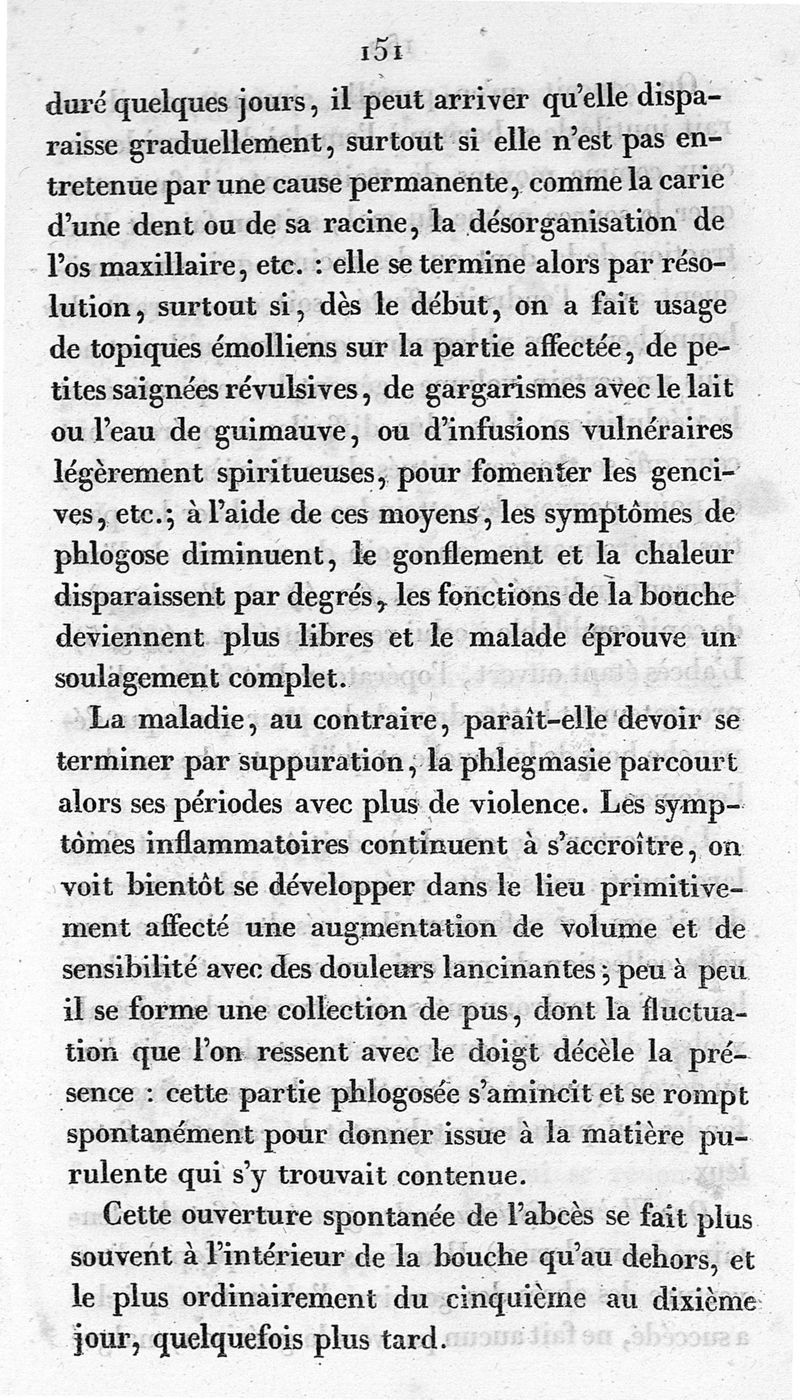 151

duré quelques jours, il peut arriver qu'elle disparaisse graduellement, surtout si elle n'est pas entretenue par une cause permanente, comme la carie d'une dent ou de sa racine, la désorganisation de l'os maxillaire, etc. : elle se termine alors par résolution, surtout si, dès le début, on a fait usage de topiques émolliens sur la partie affectée, de petites saignées révulsives, de gargarismes avec le lait ou l'eau de guimauve, ou d'infusions vulnéraires légèrement spiritueuses, pour fomenter les gencives, etc.; à l'aide de ces moyens, les symptômes de phlogose diminuent, le gonflement et la chaleur disparaissent par degrés, les fonctions de la bouche deviennent plus libres et le malade éprouve un soulagement complet.

La maladie, au contraire, paraît-elle devoir se terminer par suppuration, la phlegmasie parcourt alors ses périodes avec plus de violence. Les symptômes inflammatoires continuent à s'accroître, on voit bientôt se développer dans le lieu primitivement affecté une augmentation de volume et de sensibilité avec des douleurs lancinantes; peu à peu il se forme une collection de pus, dont la fluctuation que l'on ressent avec le doigt décèle la présence : cette partie phlogosée s'amincit et se rompt spontanément pour donner issue à la matière purulente qui s'y trouvait contenue.

Cette ouverture spontanée de l'abcès se fait plus souvent à l'intérieur de la bouche qu'au dehors, et le plus ordinairement du cinquième au dixième jour, quelquefois plus tard.